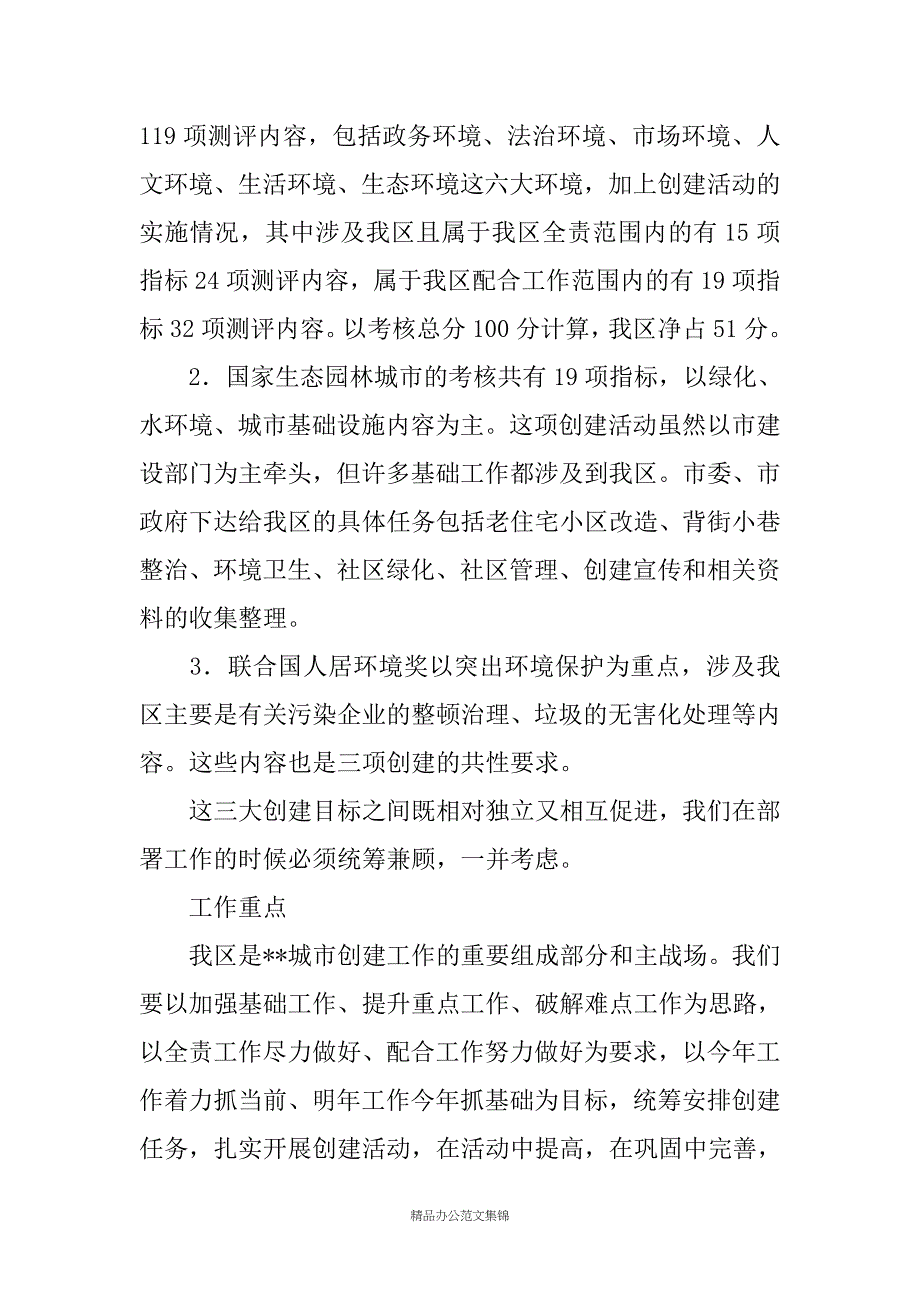 119 项测评内容，包括政务环境、法治环境、市场环境、人文环境、生活环境、生态环境这六大环境，加上创建活动的实施情况，其中涉及我区且属于我区全责范围内的有 15 项指标 24 项测评内容，属于我区配合工作范围内的有 19 项指标 32 项测评内容。以考核总分 100 分计算，我区净占 51 分。

2．国家生态园林城市的考核共有 19 项指标，以绿化、水环境、城市基础设施内容为主。这项创建活动虽然以市建设部门为主牵头，但许多基础工作都涉及到我区。市委、市政府下达给我区的具体任务包括老住宅小区改造、背街小巷整治、环境卫生、社区绿化、社区管理、创建宣传和相关资料的收集整理。

3．联合国人居环境奖以突出环境保护为重点，涉及我区主要是有关污染企业的整顿治理、垃圾的无害化处理等内容。这些内容也是三项创建的共性要求。

这三大创建目标之间既相对独立又相互促进，我们在部署工作的时候必须统筹兼顾，一并考虑。

工作重点

我区是**城市创建工作的重要组成部分和主战场。我们要以加强基础工作、提升重点工作、破解难点工作为思路，以全责工作尽力做好、配合工作努力做好为要求，以今年工作着力抓当前、明年工作今年抓基础为目标，统筹安排创建任务，扎实开展创建活动，在活动中提高，在巩固中完善，

精品办公范文集锦